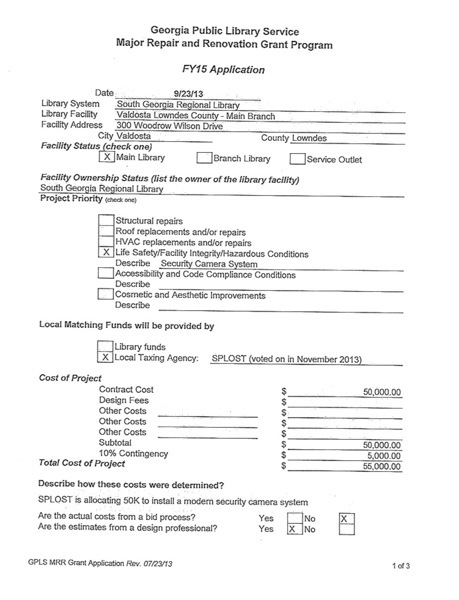 Georgia Public Library Service
Major Repair and Renovation Grant Program

FY15 Application

Date 9/23/13
Library System South Georgia Regional Library
Library Facility Valdosta Lowndes County - Main Branch
Facility Address 300 Woodrow Wilson Drive
City Valdosta County Lowndes

Facility Status (check one)
X Main Library
Branch Library
Service Outlet

Facility Ownership Status (list the owner of the library facility)
South Georgia Regional Library

Project Priority (check one)

Structural repairs
Roof replacements and/or repairs
HVAC replacements and/or repairs
X Life Safety/Facility Integrity/Hazardous Conditions
Describe Security Camera System
Accessibility and Code Compliance Conditions
Describe
Cosmetic and Aesthetic Improvements
Describe

Local Matching Funds will be provided by

Library funds
X Local Taxing Agency: SPLOST (voted on in November 2013)

Cost of Project
Contract Cost $ 50,000.00
Design Fees $
Other Costs $
Other Costs $
Other Costs $
Subtotal $ 50,000.00
10% Contingency $ 5,000.00
Total Cost of Project $ 55,000.00

Describe how these costs were determined?

SPLOST is allocating 50K to install a modern security camera system

Are the actual costs from a bid process? Yes No X
Are the estimates from a design professional? Yes X No

GPLS MRR Grant Application Rev. 07/23/13

1 of 3